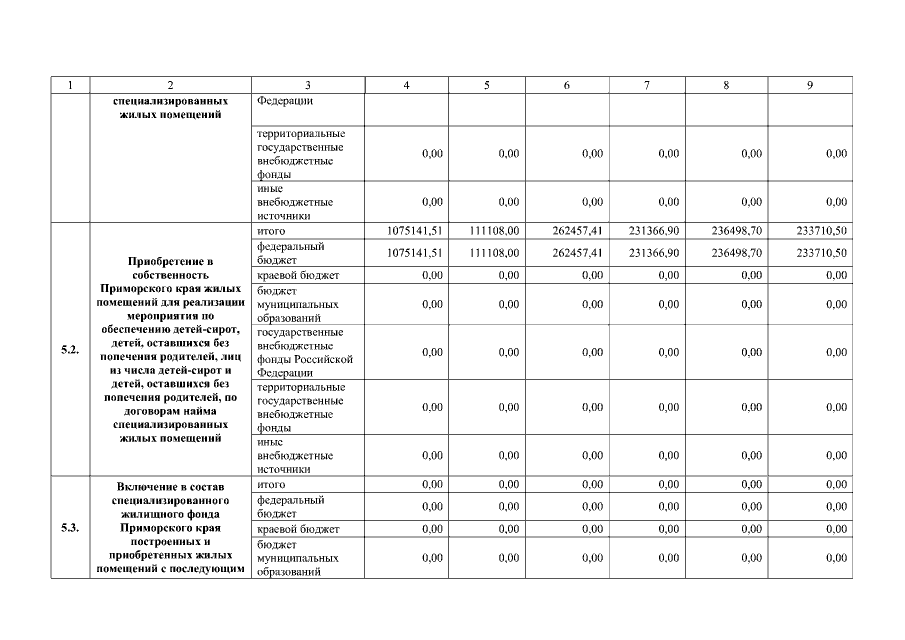 | 1 | 2 | 3 | 4 | 5 | 6 | 7 | 8 | 9 |
|---|---|---|---|---|---|---|---|---|
| | специализированных жилых помещений | Федерации | | | | | | |
| | | территориальные государственные внебюджетные фонды | 0,00 | 0,00 | 0,00 | 0,00 | 0,00 | 0,00 |
| | | иные внебюджетные источники | 0,00 | 0,00 | 0,00 | 0,00 | 0,00 | 0,00 |
| 5.2. | Приобретение в собственность Приморского края жилых помещений для реализации мероприятия по обеспечению детей-сирот, детей, оставшихся без попечения родителей, лиц из числа детей-сирот и детей, оставшихся без попечения родителей, по договорам найма специализированных жилых помещений | итого | 1075141,51 | 111108,00 | 262457,41 | 231366,90 | 236498,70 | 233710,50 |
| | | федеральный бюджет | 1075141,51 | 111108,00 | 262457,41 | 231366,90 | 236498,70 | 233710,50 |
| | | краевой бюджет | 0,00 | 0,00 | 0,00 | 0,00 | 0,00 | 0,00 |
| | | бюджет муниципальных образований | 0,00 | 0,00 | 0,00 | 0,00 | 0,00 | 0,00 |
| | | государственные внебюджетные фонды Российской Федерации | 0,00 | 0,00 | 0,00 | 0,00 | 0,00 | 0,00 |
| | | территориальные государственные внебюджетные фонды | 0,00 | 0,00 | 0,00 | 0,00 | 0,00 | 0,00 |
| | | иные внебюджетные источники | 0,00 | 0,00 | 0,00 | 0,00 | 0,00 | 0,00 |
| 5.3. | Включение в состав специализированного жилищного фонда Приморского края построенных и приобретенных жилых помещений с последующим | итого | 0,00 | 0,00 | 0,00 | 0,00 | 0,00 | 0,00 |
| | | федеральный бюджет | 0,00 | 0,00 | 0,00 | 0,00 | 0,00 | 0,00 |
| | | краевой бюджет | 0,00 | 0,00 | 0,00 | 0,00 | 0,00 | 0,00 |
| | | бюджет муниципальных образований | 0,00 | 0,00 | 0,00 | 0,00 | 0,00 | 0,00 |